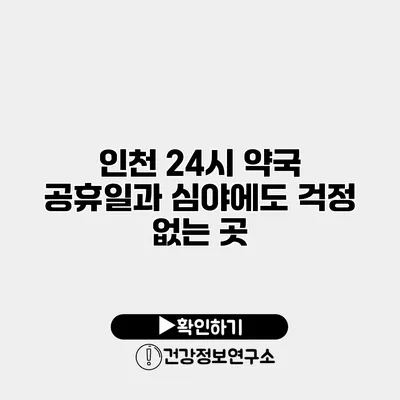 인천 24시 약국
공휴일과 심야에도 걱정 없는 곳

▶확인하기

건강정보연구소